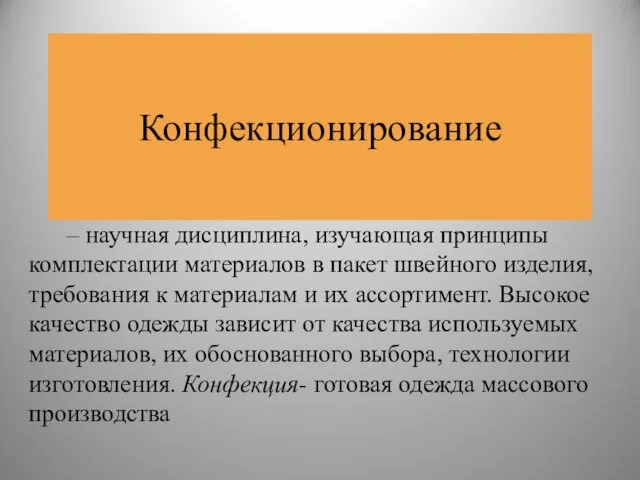 Конфекционирование

– научная дисциплина, изучающая принципы комплектации материалов в пакет швейного изделия, требования к материалам и их ассортимент. Высокое качество одежды зависит от качества используемых материалов, их обоснованного выбора, технологии изготовления. Конфекция- готовая одежда массового производства